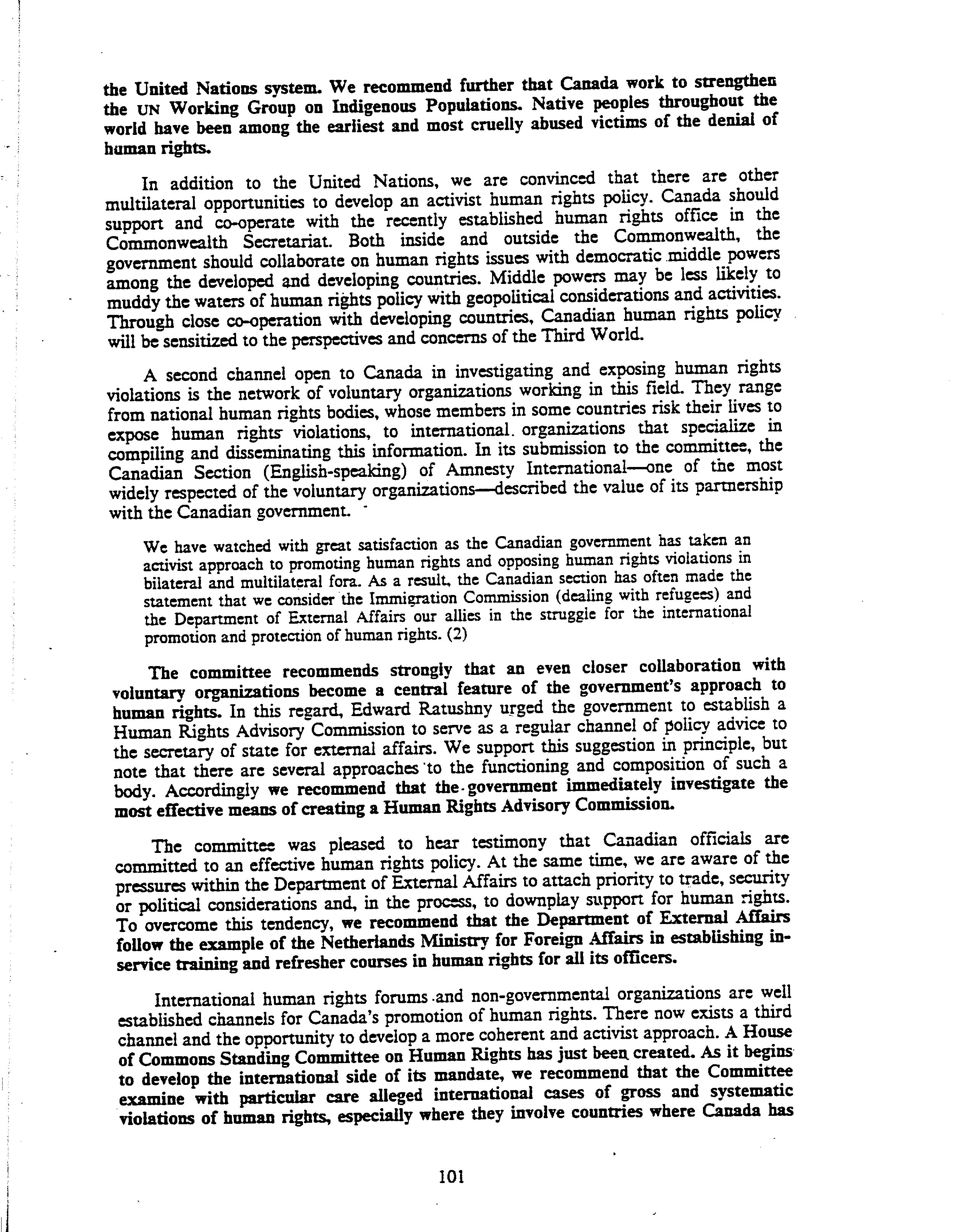 the United Nations system. We recommend further that Canada work to strengthen the UN Working Group on Indigenous Populations. Native peoples throughout the world have been among the earliest and most cruelly abused victims of the denial of human rights.

In addition to the United Nations, we are convinced that there are other multilateral opportunities to develop an activist human rights policy. Canada should support and co-operate with the recently established human rights office in the Commonwealth Secretariat. Both inside and outside the Commonwealth, the government should collaborate on human rights issues with democratic middle powers among the developed and developing countries. Middle powers may be less likely to muddy the waters of human rights policy with geopolitical considerations and activities. Through close co-operation with developing countries, Canadian human rights policy will be sensitized to the perspectives and concerns of the Third World.

A second channel open to Canada in investigating and exposing human rights violations is the network of voluntary organizations working in this field. They range from national human rights bodies, whose members in some countries risk their lives to expose human rights violations, to international organizations that specialize in compiling and disseminating this information. In its submission to the committee, the Canadian Section (English-speaking) of Amnesty International—one of the most widely respected of the voluntary organizations—described the value of its partnership with the Canadian government.

We have watched with great satisfaction as the Canadian government has taken an activist approach to promoting human rights and opposing human rights violations in bilateral and multilateral fora. As a result, the Canadian section has often made the statement that we consider the Immigration Commission (dealing with refugees) and the Department of External Affairs our allies in the struggle for the international promotion and protection of human rights. (2)

The committee recommends strongly that an even closer collaboration with voluntary organizations become a central feature of the government's approach to human rights. In this regard, Edward Ratushny urged the government to establish a Human Rights Advisory Commission to serve as a regular channel of policy advice to the secretary of state for external affairs. We support this suggestion in principle, but note that there are several approaches to the functioning and composition of such a body. Accordingly we recommend that the government immediately investigate the most effective means of creating a Human Rights Advisory Commission.

The committee was pleased to hear testimony that Canadian officials are committed to an effective human rights policy. At the same time, we are aware of the pressures within the Department of External Affairs to attach priority to trade, security or political considerations and, in the process, to downplay support for human rights. To overcome this tendency, we recommend that the Department of External Affairs follow the example of the Netherlands Ministry for Foreign Affairs in establishing in-service training and refresher courses in human rights for all its officers.

International human rights forums and non-governmental organizations are well established channels for Canada's promotion of human rights. There now exists a third channel and the opportunity to develop a more coherent and activist approach. A House of Commons Standing Committee on Human Rights has just been created. As it begins to develop the international side of its mandate, we recommend that the Committee examine with particular care alleged international cases of gross and systematic violations of human rights, especially where they involve countries where Canada has

101